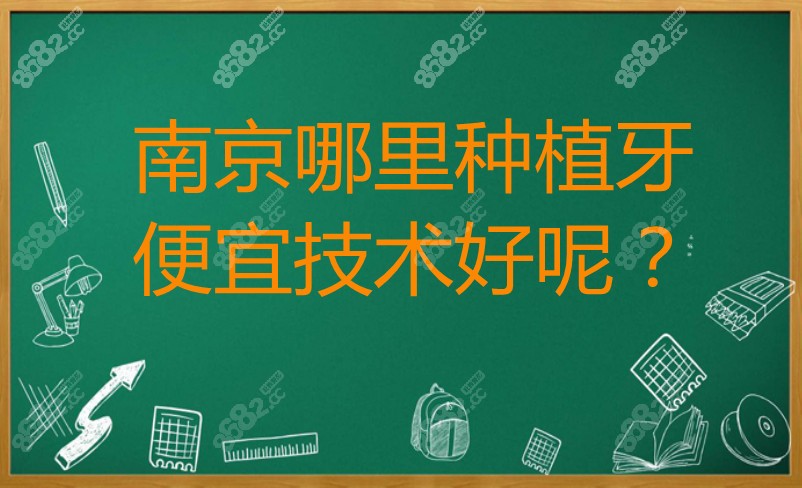 南京哪里种植牙便宜技术好呢？

8682.cc